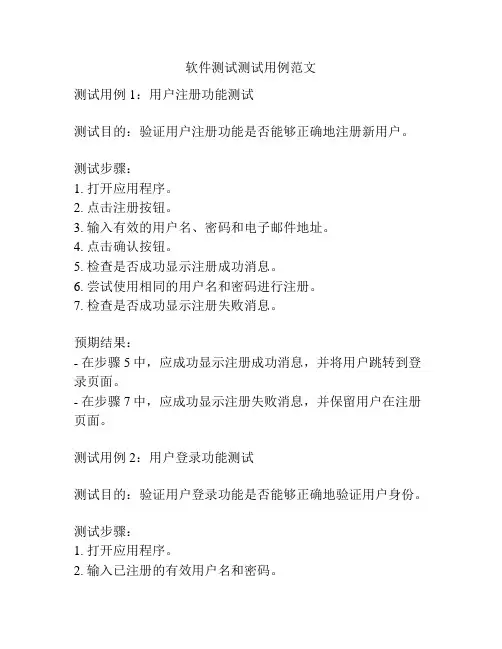 软件测试测试用例范文

测试用例 1：用户注册功能测试

测试目的：验证用户注册功能是否能够正确地注册新用户。

测试步骤：
1. 打开应用程序。
2. 点击注册按钮。
3. 输入有效的用户名、密码和电子邮件地址。
4. 点击确认按钮。
5. 检查是否成功显示注册成功消息。
6. 尝试使用相同的用户名和密码进行注册。
7. 检查是否成功显示注册失败消息。

预期结果：
- 在步骤 5 中，应成功显示注册成功消息，并将用户跳转到登录页面。
- 在步骤 7 中，应成功显示注册失败消息，并保留用户在注册页面。

测试用例 2：用户登录功能测试

测试目的：验证用户登录功能是否能够正确地验证用户身份。

测试步骤：
1. 打开应用程序。
2. 输入已注册的有效用户名和密码。